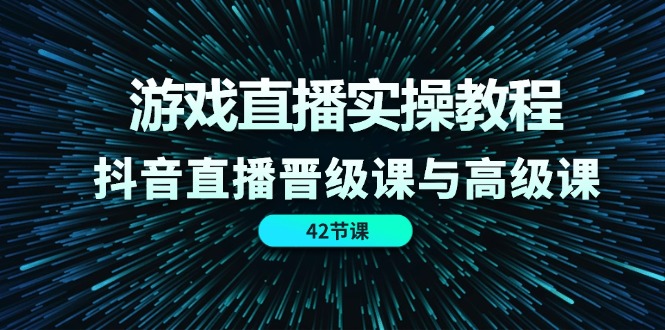 游戏直播实操教程
抖音直播晋级课与高级课
42节课